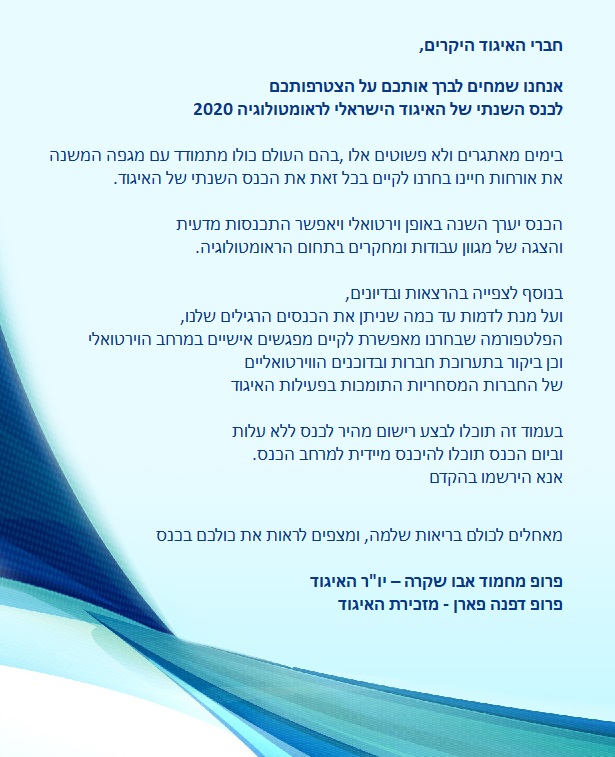 חברי האיגוד היקרים,

אנחנו שמחים לברך אותכם על הצטרפותכם
לכנס השנתי של האיגוד הישראלי לראומטולוגיה 2020

בימים מאתגרים ולא פשוטים אלו ,בהם העולם כולו מתמודד עם מגפה המשנה את אורחות חיינו בחרנו לקיים בכל זאת את הכנס השנתי של האיגוד.

הכנס יערך השנה באופן וירטואלי ויאפשר התכנסות מדעית
והצגה של מגוון עבודות ומחקרים בתחום הראומטולוגיה.

בנוסף לצפייה בהרצאות ובדיונים,
ועל מנת לדמות עד כמה שניתן את הכנסים הרגילים שלנו,
הפלטפורמה שבחרנו מאפשרת לקיים מפגשים אישיים במרחב הוירטואלי
וכן ביקור בתערוכת חברות ובדוכנים הווירטואליים
של החברות המסחריות התומכות בפעילות האיגוד

בעמוד זה תוכלו לבצע רישום מהיר לכנס ללא עלות
וביום הכנס תוכלו להיכנס מיידית למרחב הכנס.
אנא הירשמו בהקדם

מאחלים לכולם בריאות שלמה, ומצפים לראות את כולכם בכנס

פרופ מחמוד אבו שקרה – יו"ר האיגוד
פרופ דפנה פארן - מזכירת האיגוד